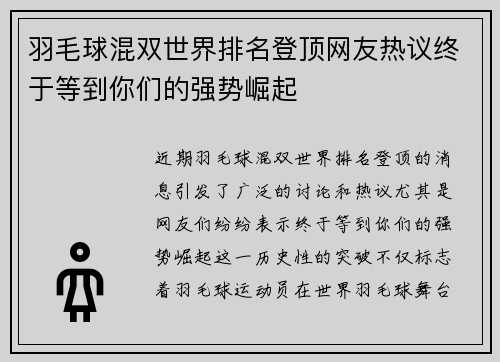 羽毛球混双世界排名登顶网友热议终于等到你们的强势崛起

近期羽毛球混双世界排名登顶的消息引发了广泛的讨论和热议尤其是网友们纷纷表示终于等到你们的强势崛起这一历史性的突破不仅标志着羽毛球运动员在世界羽毛球舞台